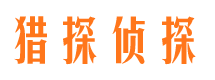 猎探侦探